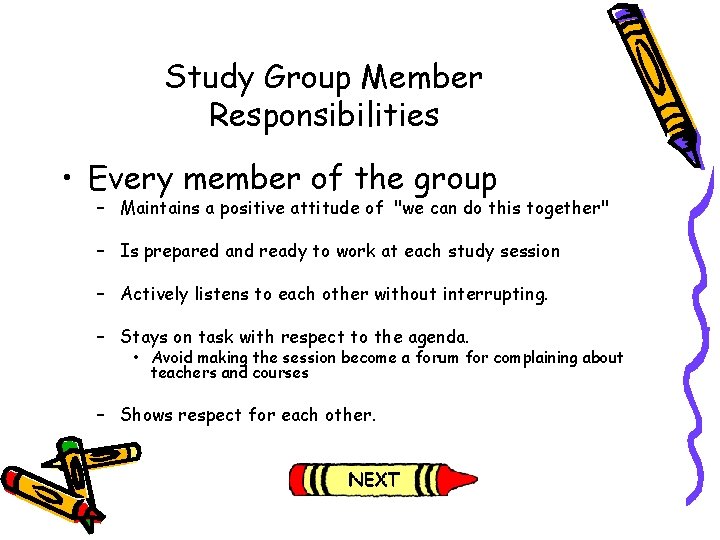 Study Group Member Responsibilities

• Every member of the group

- Maintains a positive attitude of "we can do this together"

- Is prepared and ready to work at each study session

- Actively listens to each other without interrupting.

- Stays on task with respect to the agenda.

• Avoid making the session become a forum for complaining about teachers and courses

- Shows respect for each other.

NEXT